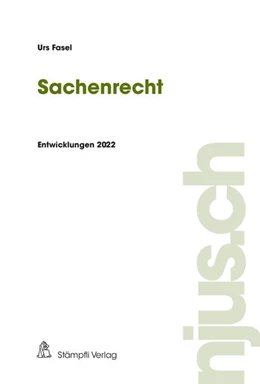 Urs Fasel

Sachenrecht

Entwicklungen 2022

njus.ch

Stämpfli Verlag